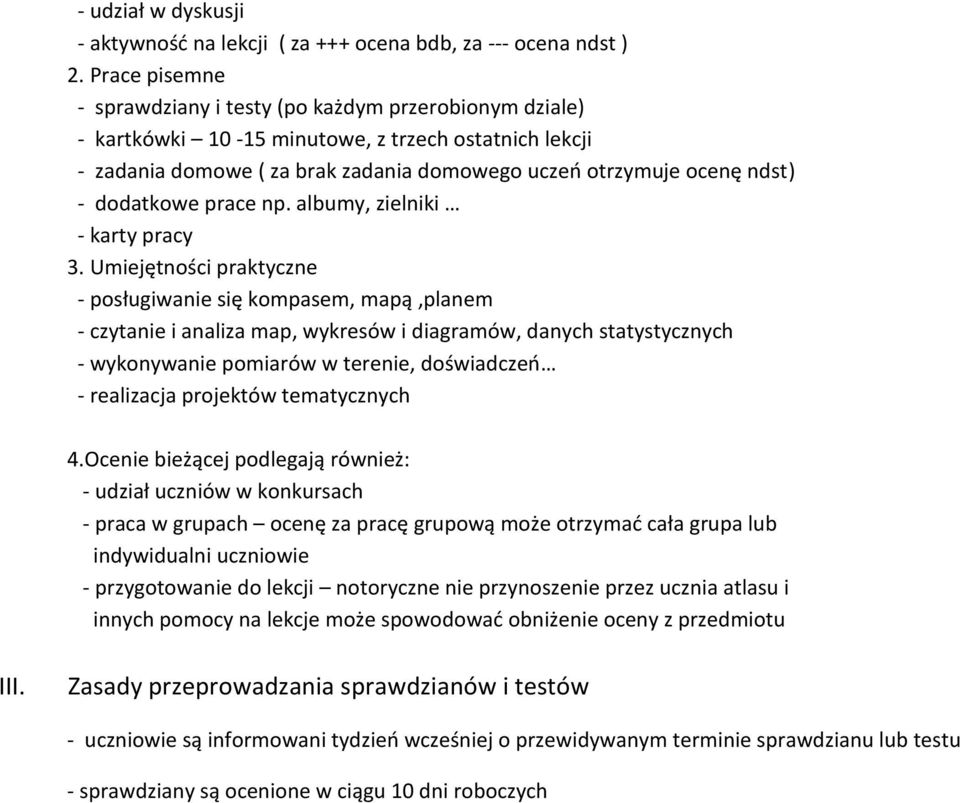 - udział w dyskusji
- aktywność na lekcji ( za +++ ocena bdb, za --- ocena ndst )
2. Prace pisemne
- sprawdziany i testy (po każdym przerobionym dziale)
- kartkówki – 10 -15 minutowe, z trzech ostatnich lekcji
- zadania domowe ( za brak zadania domowego uczeń otrzymuje ocenę ndst)
- dodatkowe prace np. albumy, zielniki …
- karty pracy
3. Umiejętności praktyczne
- posługiwanie się kompasem, mapą ,planem
- czytanie i analiza map, wykresów i diagramów, danych statystycznych
- wykonywanie pomiarów w terenie, doświadczeń…
- realizacja projektów tematycznych

4.Ocenie bieżącej podlegają również:
- udział uczniów w konkursach
- praca w grupach – ocenę za pracę grupową może otrzymać cała grupa lub indywidualni uczniowie
- przygotowanie do lekcji – notoryczne nie przynoszenie przez ucznia atlasu i innych pomocy na lekcje może spowodować obniżenie oceny z przedmiotu

III. Zasady przeprowadzania sprawdzianów i testów

- uczniowie są informowani tydzień wcześniej o przewidywanym terminie sprawdzianu lub testu

- sprawdziany są ocenione w ciągu 10 dni roboczych